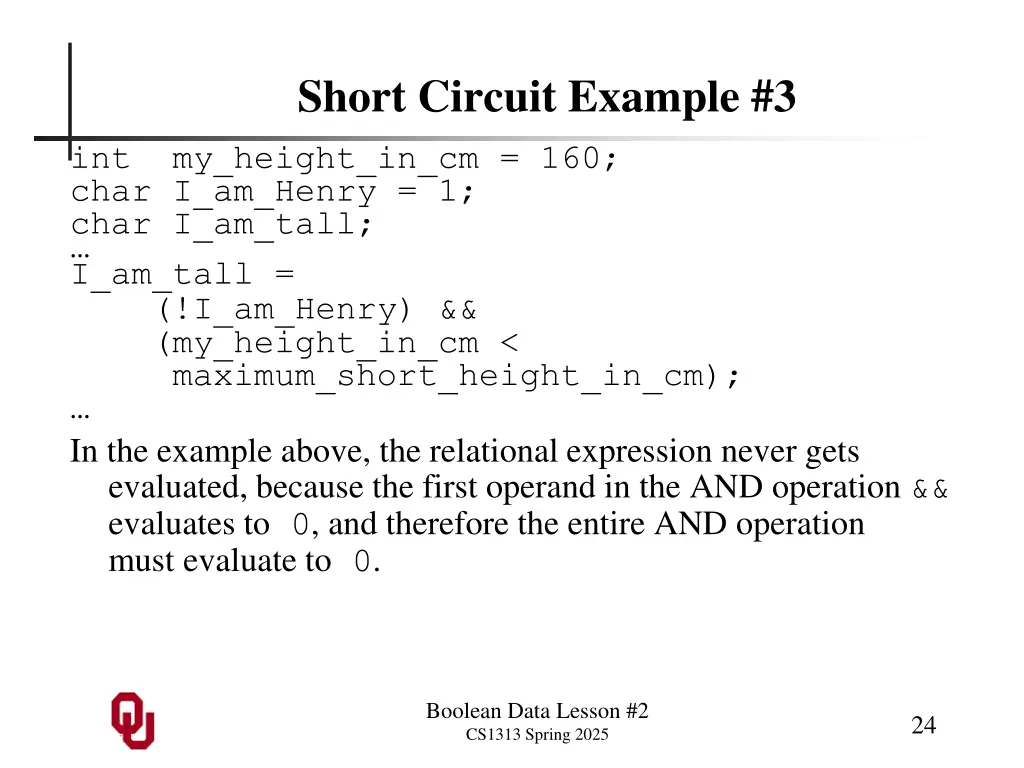 Short Circuit Example #3

int  my_height_in_cm = 160;
char I_am_Henry = 1;
char I_am_tall;
…
I_am_tall =
    (!I_am_Henry) &&
    (my_height_in_cm <
     maximum_short_height_in_cm);
…

In the example above, the relational expression never gets evaluated, because the first operand in the AND operation && evaluates to 0, and therefore the entire AND operation must evaluate to 0.

Boolean Data Lesson #2
CS1313 Spring 2025

24